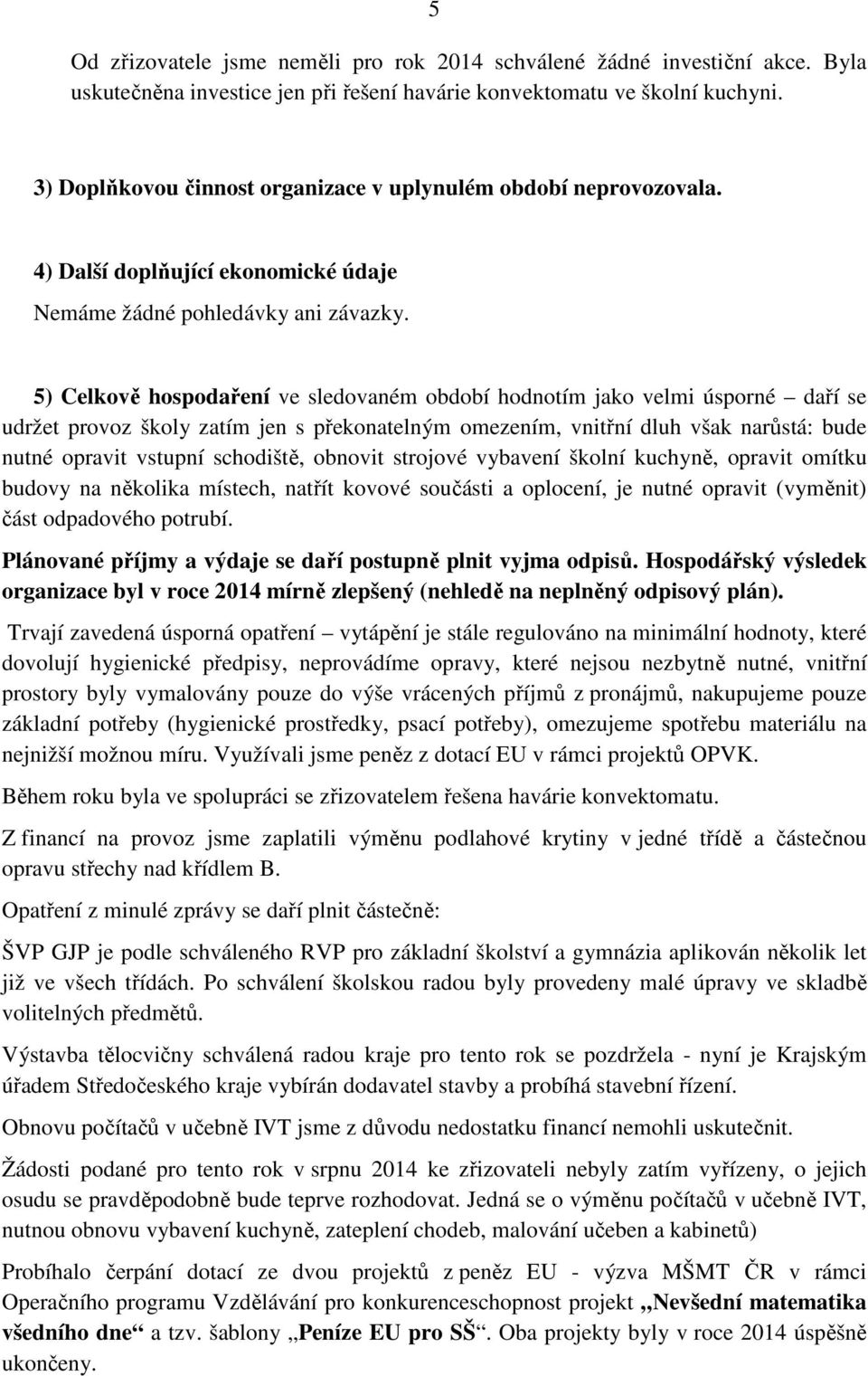 5

Od zřizovatele jsme neměli pro rok 2014 schválené žádné investiční akce. Byla uskutečněna investice jen při řešení havárie konvektomatu ve školní kuchyni.

3) Doplňkovou činnost organizace v uplynulém období neprovozovala.

4) Další doplňující ekonomické údaje

Nemáme žádné pohledávky ani závazky.

5) Celkově hospodaření ve sledovaném období hodnotím jako velmi úsporné – daří se udržet provoz školy zatím jen s překonatelným omezením, vnitřní dluh však narůstá: bude nutné opravit vstupní schodiště, obnovit strojové vybavení školní kuchyně, opravit omítku budovy na několika místech, natřít kovové součásti a oplocení, je nutné opravit (vyměnit) část odpadového potrubí.

Plánované příjmy a výdaje se daří postupně plnit vyjma odpisů. Hospodářský výsledek organizace byl v roce 2014 mírně zlepšený (nehledě na neplněný odpisový plán).

Trvají zavedená úsporná opatření – vytápění je stále regulováno na minimální hodnoty, které dovolují hygienické předpisy, neprovádíme opravy, které nejsou nezbytně nutné, vnitřní prostory byly vymalovány pouze do výše vrácených příjmů z pronájmů, nakupujeme pouze základní potřeby (hygienické prostředky, psací potřeby), omezujeme spotřebu materiálu na nejnižší možnou míru. Využívali jsme peněz z dotací EU v rámci projektů OPVK.

Během roku byla ve spolupráci se zřizovatelem řešena havárie konvektomatu.

Z financí na provoz jsme zaplatili výměnu podlahové krytiny v jedné třídě a částečnou opravu střechy nad křídlem B.

Opatření z minulé zprávy se daří plnit částečně:

ŠVP GJP je podle schváleného RVP pro základní školství a gymnázia aplikován několik let již ve všech třídách. Po schválení školskou radou byly provedeny malé úpravy ve skladbě volitelných předmětů.

Výstavba tělocvičny schválená radou kraje pro tento rok se pozdržela - nyní je Krajským úřadem Středočeského kraje vybírán dodavatel stavby a probíhá stavební řízení.

Obnovu počítačů v učebně IVT jsme z důvodu nedostatku financí nemohli uskutečnit.

Žádosti podané pro tento rok v srpnu 2014 ke zřizovateli nebyly zatím vyřízeny, o jejich osudu se pravděpodobně bude teprve rozhodovat. Jedná se o výměnu počítačů v učebně IVT, nutnou obnovu vybavení kuchyně, zateplení chodeb, malování učeben a kabinetů)

Probíhalo čerpání dotací ze dvou projektů z peněz EU - výzva MŠMT ČR v rámci Operačního programu Vzdělávání pro konkurenceschopnost projekt „Nevšední matematika všedního dne“ a tzv. šablony „Peníze EU pro SŠ“. Oba projekty byly v roce 2014 úspěšně ukončeny.